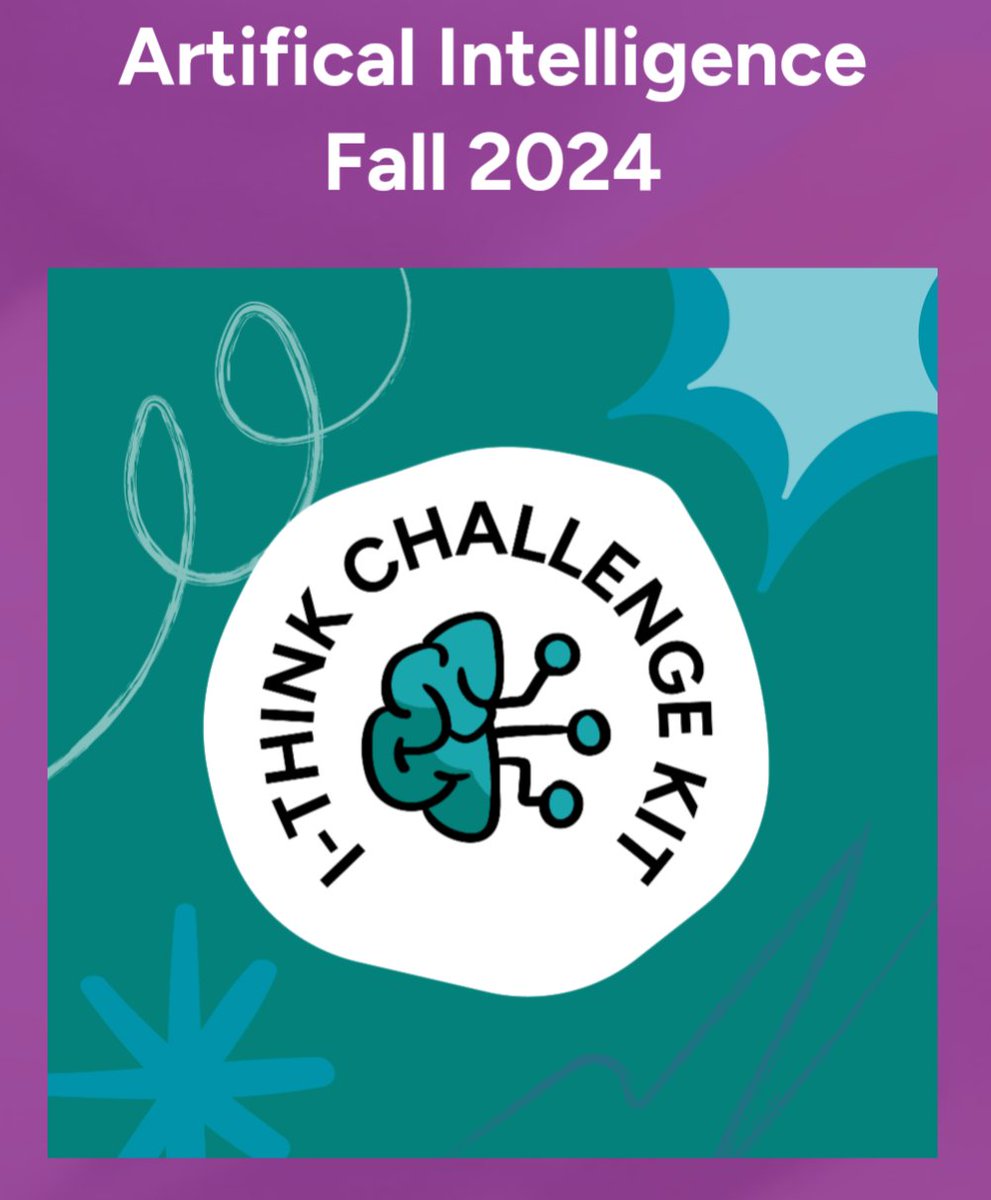 Artifical Intelligence
Fall 2024

I-THINK CHALLENGE KIT